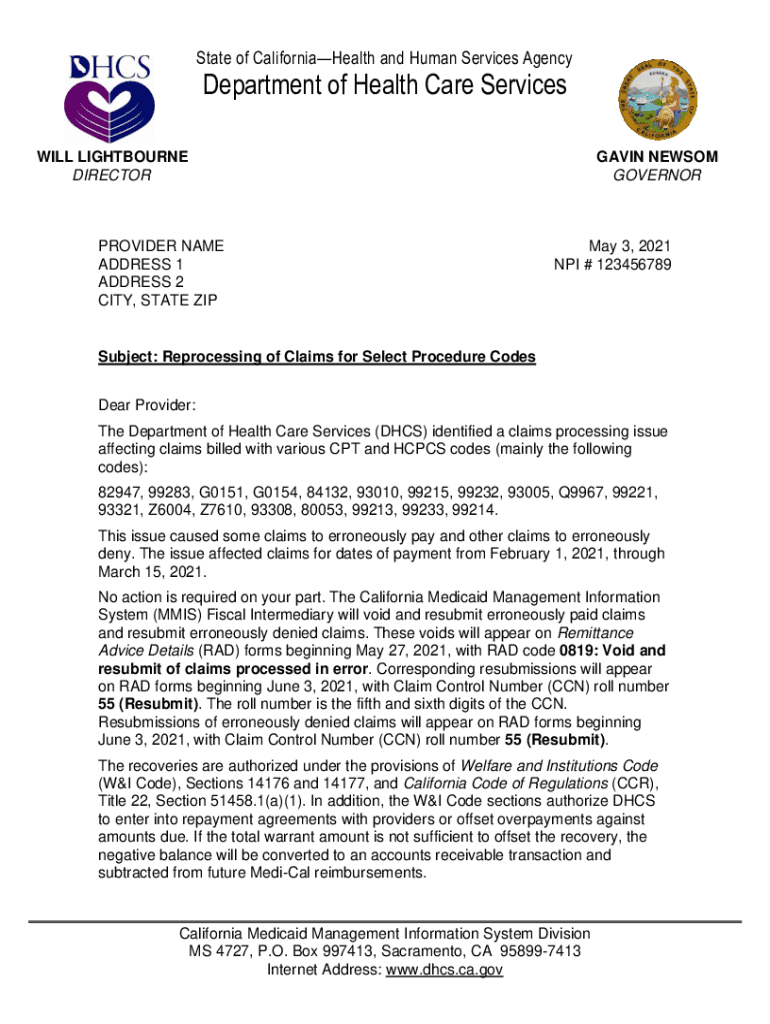 DHCS

State of California—Health and Human Services Agency
Department of Health Care Services

WILL LIGHTBOURNE
DIRECTOR

GAVIN NEWSOM
GOVERNOR

PROVIDER NAME
ADDRESS 1
ADDRESS 2
CITY, STATE ZIP

May 3, 2021
NPI # 123456789

Subject: Reprocessing of Claims for Select Procedure Codes

Dear Provider:

The Department of Health Care Services (DHCS) identified a claims processing issue affecting claims billed with various CPT and HCPCS codes (mainly the following codes):

82947, 99283, G0151, G0154, 84132, 93010, 99215, 99232, 93005, Q9967, 99221, 93321, Z6004, Z7610, 93308, 80053, 99213, 99233, 99214.

This issue caused some claims to erroneously pay and other claims to erroneously deny. The issue affected claims for dates of payment from February 1, 2021, through March 15, 2021.

No action is required on your part. The California Medicaid Management Information System (MMIS) Fiscal Intermediary will void and resubmit erroneously paid claims and resubmit erroneously denied claims. These voids will appear on Remittance Advice Details (RAD) forms beginning May 27, 2021, with RAD code 0819: Void and resubmit of claims processed in error. Corresponding resubmissions will appear on RAD forms beginning June 3, 2021, with Claim Control Number (CCN) roll number 55 (Resubmit). The roll number is the fifth and sixth digits of the CCN. Resubmissions of erroneously denied claims will appear on RAD forms beginning June 3, 2021, with Claim Control Number (CCN) roll number 55 (Resubmit).

The recoveries are authorized under the provisions of Welfare and Institutions Code (W&I Code), Sections 14176 and 14177, and California Code of Regulations (CCR), Title 22, Section 51458.1(a)(1). In addition, the W&I Code sections authorize DHCS to enter into repayment agreements with providers or offset overpayments against amounts due. If the total warrant amount is not sufficient to offset the recovery, the negative balance will be converted to an accounts receivable transaction and subtracted from future Medi-Cal reimbursements.

California Medicaid Management Information System Division
MS 4727, P.O. Box 997413, Sacramento, CA 95899-7413
Internet Address: www.dhcs.ca.gov